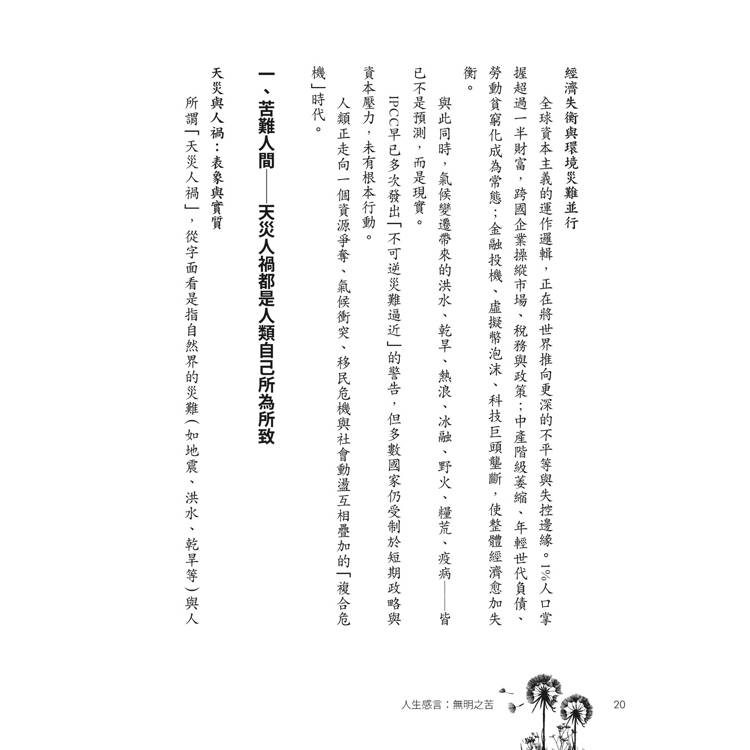 經濟失衡與環境災難並行

全球資本主義的運作邏輯，正在將世界推向更深的不平等與失控邊緣。1%人口掌握超過一半財富，跨國企業操縱市場、稅務與政策；中產階級萎縮、年輕世代負債、勞動貧窮化成為常態；金融投機、虛擬幣泡沫、科技巨頭壟斷，使整體經濟愈加失衡。

與此同時，氣候變遷帶來的洪水、乾旱、熱浪、冰融、野火、糧荒、疫病——皆已不是預測，而是現實。

IPCC早已多次發出「不可逆災難逼近」的警告，但多數國家仍受制於短期政略與資本壓力，未有根本行動。

人類正走向一個資源爭奪、氣候衝突、移民危機與社會動盪互相疊加的「複合危機」時代。

一、苦難人間——天災人禍都是人類自己所為所致

天災與人禍：表象與實質

所謂「天災人禍」，從字面看是指自然界的災難（如地震、洪水、乾旱等）與人

人生感言：無明之苦　20